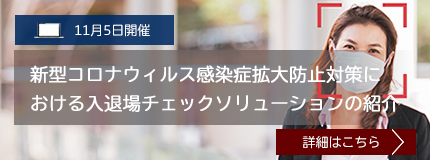 11月5日開催

新型コロナウィルス感染症拡大防止対策における入退場チェックソリューションの紹介

詳細はこちら